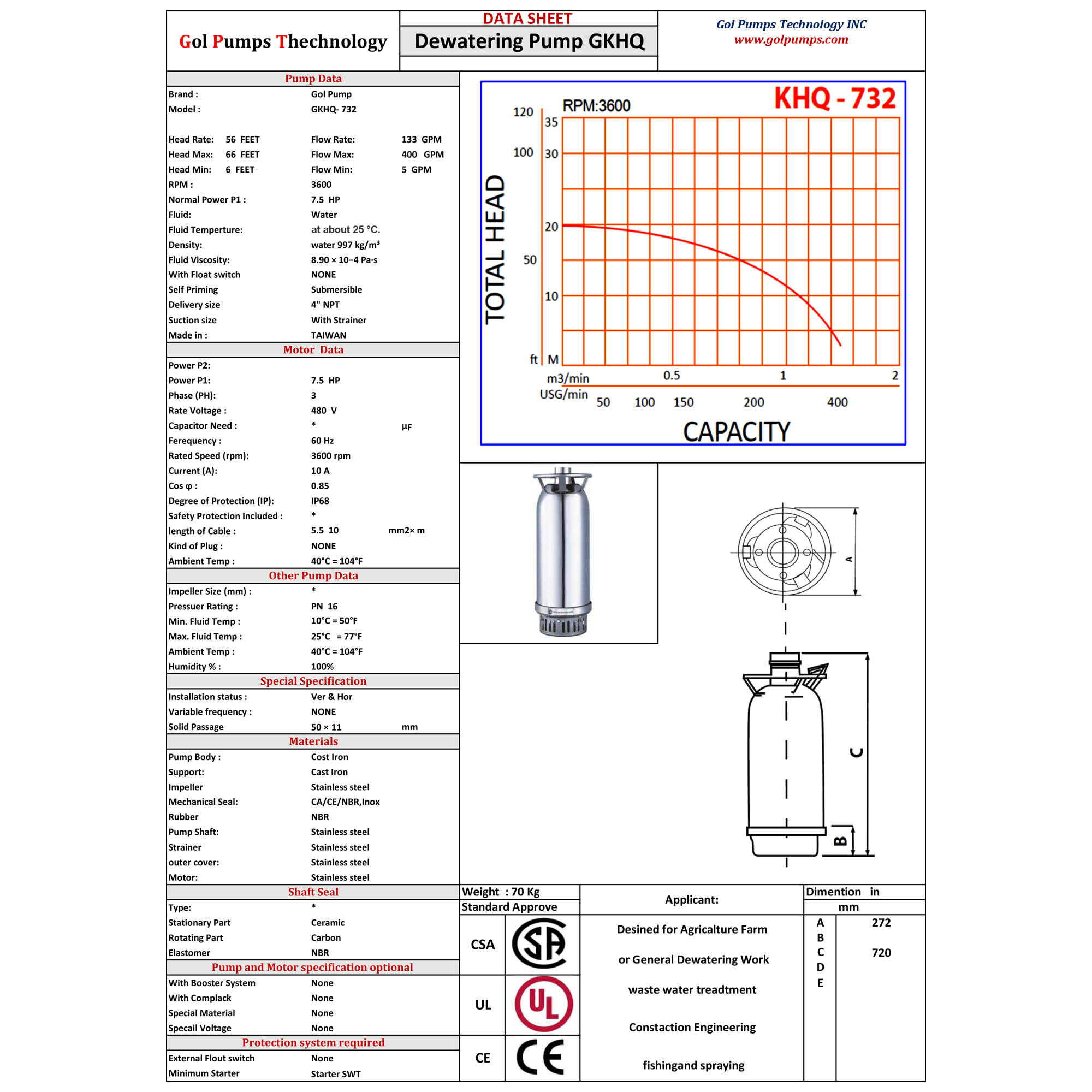 Gol Pumps Thechnology

DATA SHEET
Dewatering Pump GKHQ

Gol Pumps Technology INC
www.golpumps.com

Pump Data
Brand : Gol Pump
Model : GKHQ- 732

Head Rate: 56 FEET Flow Rate: 133 GPM
Head Max: 66 FEET Flow Max: 400 GPM
Head Min: 6 FEET Flow Min: 5 GPM
RPM : 3600
Normal Power P1 : 7.5 HP
Fluid: Water
Fluid Temperture: at about 25 °C.
Density: water 997 kg/m³
Fluid Viscosity: 8.90 × 10−4 Pa·s
With Float switch NONE
Self Priming Submersible
Delivery size 4" NPT
Suction size With Strainer
Made in : TAIWAN

Motor Data
Power P2:
Power P1: 7.5 HP
Phase (PH): 3
Rate Voltage : 480 V
Capacitor Need : * μF
Ferequency : 60 Hz
Rated Speed (rpm): 3600 rpm
Current (A): 10 A
Cos φ : 0.85
Degree of Protection (IP): IP68
Safety Protection Included : *
length of Cable : 5.5 10 mm2× m
Kind of Plug : NONE
Ambient Temp : 40°C = 104°F

Other Pump Data
Impeller Size (mm) : *
Pressuer Rating : PN 16
Min. Fluid Temp : 10°C = 50°F
Max. Fluid Temp : 25°C = 77°F
Ambient Temp : 40°C = 104°F
Humidity % : 100%

Special Specification
Installation status : Ver & Hor
Variable frequency : NONE
Solid Passage 50 × 11 mm

Materials
Pump Body : Cost Iron
Support: Cast Iron
Impeller Stainless steel
Mechanical Seal: CA/CE/NBR,Inox
Rubber NBR
Pump Shaft: Stainless steel
Strainer Stainless steel
outer cover: Stainless steel
Motor: Stainless steel

Shaft Seal
Type: *
Stationary Part Ceramic
Rotating Part Carbon
Elastomer NBR

Pump and Motor specification optional
With Booster System None
With Complack None
Special Material None
Specail Voltage None

Protection system required
External Flout switch None
Minimum Starter Starter SWT

KHQ - 732
RPM:3600
TOTAL HEAD
120
100
50
ft
35
30
20
10
M
m3/min
0.5
1
2
USG/min
50
100
150
200
400
CAPACITY

A
C
B

Weight : 70 Kg
Standard Approve
CSA
UL
CE

Applicant:
Desined for Agricalture Farm
or General Dewatering Work
waste water treadtment
Constaction Engineering
fishingand spraying

Dimention in
mm
A 272
B
C 720
D
E